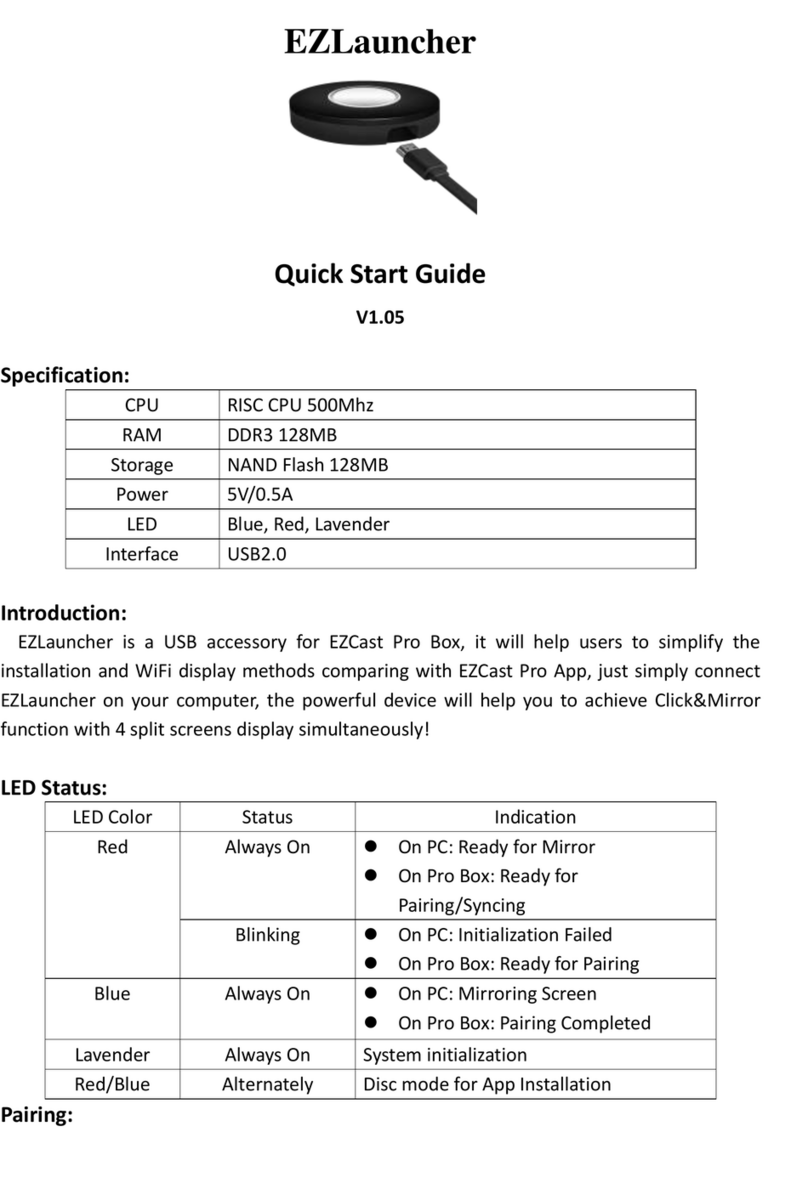 EZLauncher

Quick Start Guide

V1.05

Specification:

| CPU | RISC CPU 500Mhz |
|---|---|
| RAM | DDR3 128MB |
| Storage | NAND Flash 128MB |
| Power | 5V/0.5A |
| LED | Blue, Red, Lavender |
| Interface | USB2.0 |

Introduction:

EZLauncher is a USB accessory for EZCast Pro Box, it will help users to simplify the installation and WiFi display methods comparing with EZCast Pro App, just simply connect EZLauncher on your computer, the powerful device will help you to achieve Click&Mirror function with 4 split screens display simultaneously!

LED Status:

| LED Color | Status | Indication |
|---|---|---|
| Red | Always On | ● On PC: Ready for Mirror ● On Pro Box: Ready for Pairing/Syncing |
| | Blinking | ● On PC: Initialization Failed ● On Pro Box: Ready for Pairing |
| Blue | Always On | ● On PC: Mirroring Screen ● On Pro Box: Pairing Completed |
| Lavender | Always On | System initialization |
| Red/Blue | Alternately | Disc mode for App Installation |

Pairing: